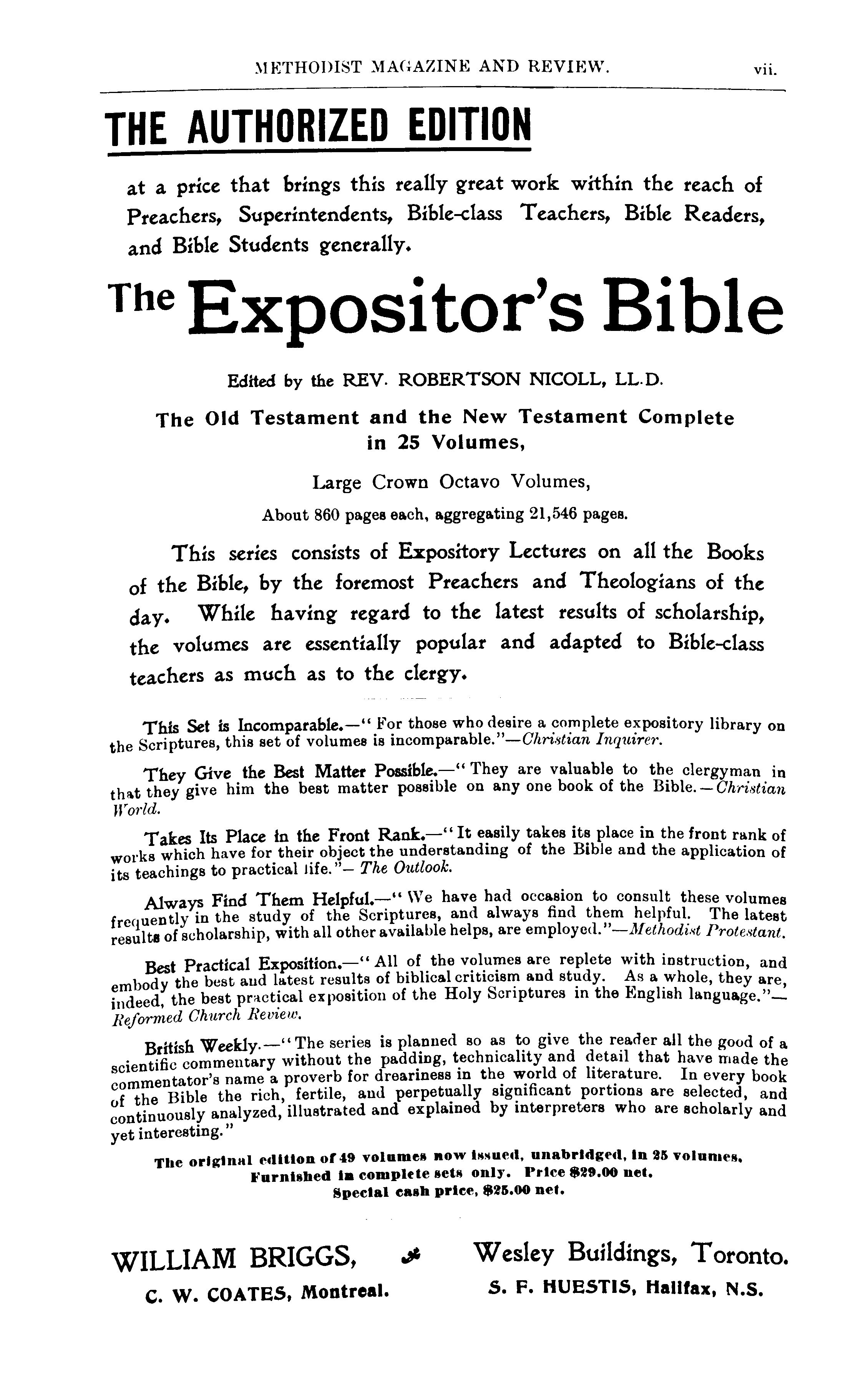 METHODIST MAGAZINE AND REVIEW. vii.

THE AUTHORIZED EDITION

at a price that brings this really great work within the reach of Preachers, Superintendents, Bible-class Teachers, Bible Readers, and Bible Students generally.

The Expositor's Bible

Edited by the REV. ROBERTSON NICOLL, LL.D.

The Old Testament and the New Testament Complete in 25 Volumes,

Large Crown Octavo Volumes,

About 860 pages each, aggregating 21,546 pages.

This series consists of Expository Lectures on all the Books of the Bible, by the foremost Preachers and Theologians of the day. While having regard to the latest results of scholarship, the volumes are essentially popular and adapted to Bible-class teachers as much as to the clergy.

This Set is Incomparable.—"For those who desire a complete expository library on the Scriptures, this set of volumes is incomparable."—Christian Inquirer.

They Give the Best Matter Possible.—"They are valuable to the clergyman in that they give him the best matter possible on any one book of the Bible.—Christian World.

Takes Its Place in the Front Rank.—"It easily takes its place in the front rank of works which have for their object the understanding of the Bible and the application of its teachings to practical life."—The Outlook.

Always Find Them Helpful.—"We have had occasion to consult these volumes frequently in the study of the Scriptures, and always find them helpful. The latest results of scholarship, with all other available helps, are employed."—Methodist Protestant.

Best Practical Exposition.—"All of the volumes are replete with instruction, and embody the best and latest results of biblical criticism and study. As a whole, they are, indeed, the best practical exposition of the Holy Scriptures in the English language."—Reformed Church Review.

British Weekly.—"The series is planned so as to give the reader all the good of a scientific commentary without the padding, technicality and detail that have made the commentator's name a proverb for dreariness in the world of literature. In every book of the Bible the rich, fertile, and perpetually significant portions are selected, and continuously analyzed, illustrated and explained by interpreters who are scholarly and yet interesting."

The original edition of 49 volumes now issued, unabridged, in 25 volumes. Furnished in complete sets only. Price $29.00 net. Special cash price, $25.00 net.

WILLIAM BRIGGS, Wesley Buildings, Toronto.

C. W. COATES, Montreal. S. F. HUESTIS, Halifax, N.S.